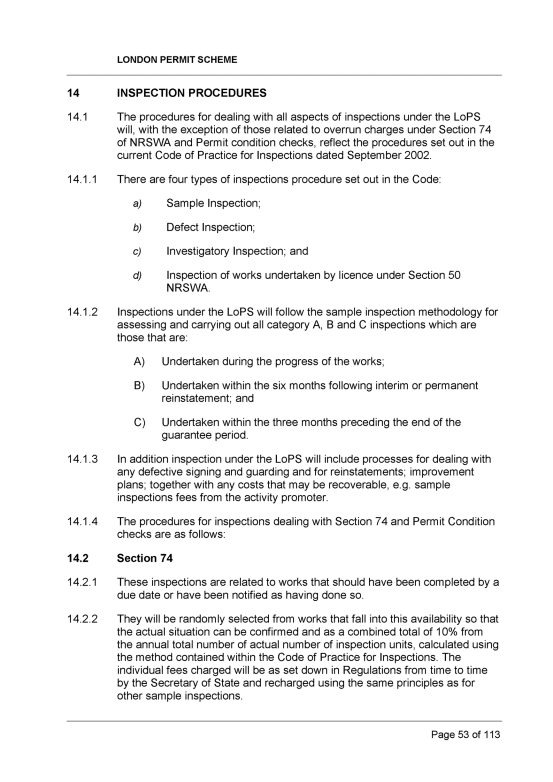 LONDON PERMIT SCHEME

14 INSPECTION PROCEDURES

14.1 The procedures for dealing with all aspects of inspections under the LoPS will, with the exception of those related to overrun charges under Section 74 of NRSWA and Permit condition checks, reflect the procedures set out in the current Code of Practice for Inspections dated September 2002.

14.1.1 There are four types of inspections procedure set out in the Code:

a) Sample Inspection;

b) Defect Inspection;

c) Investigatory Inspection; and

d) Inspection of works undertaken by licence under Section 50 NRSWA.

14.1.2 Inspections under the LoPS will follow the sample inspection methodology for assessing and carrying out all category A, B and C inspections which are those that are:

A) Undertaken during the progress of the works;

B) Undertaken within the six months following interim or permanent reinstatement; and

C) Undertaken within the three months preceding the end of the guarantee period.

14.1.3 In addition inspection under the LoPS will include processes for dealing with any defective signing and guarding and for reinstatements; improvement plans; together with any costs that may be recoverable, e.g. sample inspections fees from the activity promoter.

14.1.4 The procedures for inspections dealing with Section 74 and Permit Condition checks are as follows:

14.2 Section 74

14.2.1 These inspections are related to works that should have been completed by a due date or have been notified as having done so.

14.2.2 They will be randomly selected from works that fall into this availability so that the actual situation can be confirmed and as a combined total of 10% from the annual total number of actual number of inspection units, calculated using the method contained within the Code of Practice for Inspections. The individual fees charged will be as set down in Regulations from time to time by the Secretary of State and recharged using the same principles as for other sample inspections.

Page 53 of 113